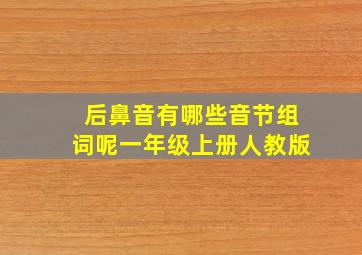 后鼻音有哪些音节组词呢一年级上册人教版